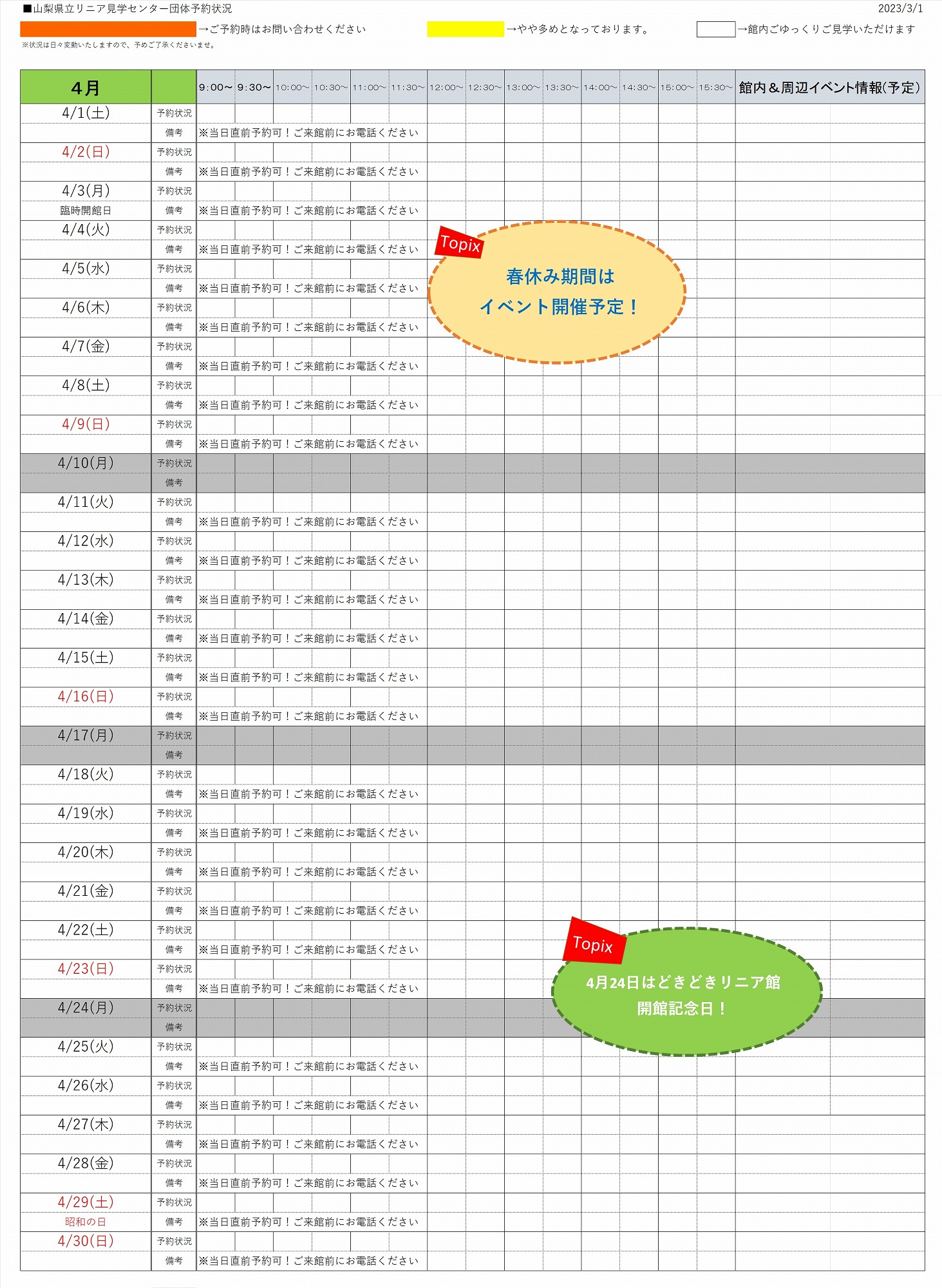 ■山梨県立リニア見学センター団体予約状況

2023/3/1

→ご予約時はお問い合わせください　→やや多めとなっております。　→館内ごゆっくりご見学いただけます

※状況は日々変動いたしますので、予めご了承くださいませ。

| 4月 | | 9:00~ | 9:30~ | 10:00~ | 10:30~ | 11:00~ | 11:30~ | 12:00~ | 12:30~ | 13:00~ | 13:30~ | 14:00~ | 14:30~ | 15:00~ | 15:30~ | 館内＆周辺イベント情報(予定) |
|---|---|---|---|---|---|---|---|---|---|---|---|---|---|---|---|---|
| 4/1(土) | 予約状況 | | | | | | | | | | | | | | | |
| | 備考 | ※当日直前予約可！ご来館前にお電話ください | | | | | | | | | | | | | | |
| 4/2(日) | 予約状況 | | | | | | | | | | | | | | | |
| | 備考 | ※当日直前予約可！ご来館前にお電話ください | | | | | | | | | | | | | | |
| 4/3(月) | 予約状況 | | | | | | | | | | | | | | | |
| 臨時開館日 | 備考 | ※当日直前予約可！ご来館前にお電話ください | | | | | | | | | | | | | | |
| 4/4(火) | 予約状況 | | | | | | | | | | | | | | | |
| | 備考 | ※当日直前予約可！ご来館前にお電話ください | | | | | | | | | | | | | | |
| 4/5(水) | 予約状況 | | | | | | | | | | | | | | | |
| | 備考 | ※当日直前予約可！ご来館前にお電話ください | | | | | | | | | | | | | | |
| 4/6(木) | 予約状況 | | | | | | | | | | | | | | | |
| | 備考 | ※当日直前予約可！ご来館前にお電話ください | | | | | | | | | | | | | | |
| 4/7(金) | 予約状況 | | | | | | | | | | | | | | | |
| | 備考 | ※当日直前予約可！ご来館前にお電話ください | | | | | | | | | | | | | | |
| 4/8(土) | 予約状況 | | | | | | | | | | | | | | | |
| | 備考 | ※当日直前予約可！ご来館前にお電話ください | | | | | | | | | | | | | | |
| 4/9(日) | 予約状況 | | | | | | | | | | | | | | | |
| | 備考 | ※当日直前予約可！ご来館前にお電話ください | | | | | | | | | | | | | | |
| 4/10(月) | 予約状況 | | | | | | | | | | | | | | | |
| | 備考 | | | | | | | | | | | | | | | |
| 4/11(火) | 予約状況 | | | | | | | | | | | | | | | |
| | 備考 | ※当日直前予約可！ご来館前にお電話ください | | | | | | | | | | | | | | |
| 4/12(水) | 予約状況 | | | | | | | | | | | | | | | |
| | 備考 | ※当日直前予約可！ご来館前にお電話ください | | | | | | | | | | | | | | |
| 4/13(木) | 予約状況 | | | | | | | | | | | | | | | |
| | 備考 | ※当日直前予約可！ご来館前にお電話ください | | | | | | | | | | | | | | |
| 4/14(金) | 予約状況 | | | | | | | | | | | | | | | |
| | 備考 | ※当日直前予約可！ご来館前にお電話ください | | | | | | | | | | | | | | |
| 4/15(土) | 予約状況 | | | | | | | | | | | | | | | |
| | 備考 | ※当日直前予約可！ご来館前にお電話ください | | | | | | | | | | | | | | |
| 4/16(日) | 予約状況 | | | | | | | | | | | | | | | |
| | 備考 | ※当日直前予約可！ご来館前にお電話ください | | | | | | | | | | | | | | |
| 4/17(月) | 予約状況 | | | | | | | | | | | | | | | |
| | 備考 | | | | | | | | | | | | | | | |
| 4/18(火) | 予約状況 | | | | | | | | | | | | | | | |
| | 備考 | ※当日直前予約可！ご来館前にお電話ください | | | | | | | | | | | | | | |
| 4/19(水) | 予約状況 | | | | | | | | | | | | | | | |
| | 備考 | ※当日直前予約可！ご来館前にお電話ください | | | | | | | | | | | | | | |
| 4/20(木) | 予約状況 | | | | | | | | | | | | | | | |
| | 備考 | ※当日直前予約可！ご来館前にお電話ください | | | | | | | | | | | | | | |
| 4/21(金) | 予約状況 | | | | | | | | | | | | | | | |
| | 備考 | ※当日直前予約可！ご来館前にお電話ください | | | | | | | | | | | | | | |
| 4/22(土) | 予約状況 | | | | | | | | | | | | | | | |
| | 備考 | ※当日直前予約可！ご来館前にお電話ください | | | | | | | | | | | | | | |
| 4/23(日) | 予約状況 | | | | | | | | | | | | | | | |
| | 備考 | ※当日直前予約可！ご来館前にお電話ください | | | | | | | | | | | | | | |
| 4/24(月) | 予約状況 | | | | | | | | | | | | | | | |
| | 備考 | | | | | | | | | | | | | | | |
| 4/25(火) | 予約状況 | | | | | | | | | | | | | | | |
| | 備考 | ※当日直前予約可！ご来館前にお電話ください | | | | | | | | | | | | | | |
| 4/26(水) | 予約状況 | | | | | | | | | | | | | | | |
| | 備考 | ※当日直前予約可！ご来館前にお電話ください | | | | | | | | | | | | | | |
| 4/27(木) | 予約状況 | | | | | | | | | | | | | | | |
| | 備考 | ※当日直前予約可！ご来館前にお電話ください | | | | | | | | | | | | | | |
| 4/28(金) | 予約状況 | | | | | | | | | | | | | | | |
| | 備考 | ※当日直前予約可！ご来館前にお電話ください | | | | | | | | | | | | | | |
| 4/29(土) | 予約状況 | | | | | | | | | | | | | | | |
| 昭和の日 | 備考 | ※当日直前予約可！ご来館前にお電話ください | | | | | | | | | | | | | | |
| 4/30(日) | 予約状況 | | | | | | | | | | | | | | | |
| | 備考 | ※当日直前予約可！ご来館前にお電話ください | | | | | | | | | | | | | | |

Topix
春休み期間は
イベント開催予定！

Topix
4月24日はどきどきリニア館
開館記念日！